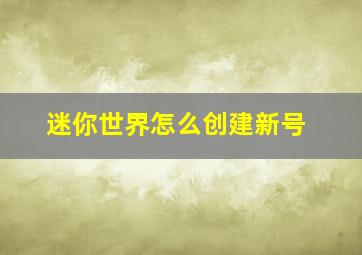 迷你世界怎么创建新号